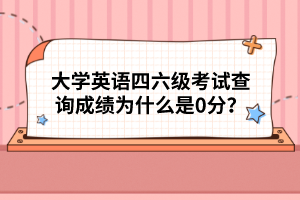 大学英语四六级考试查询成绩为什么是0分？